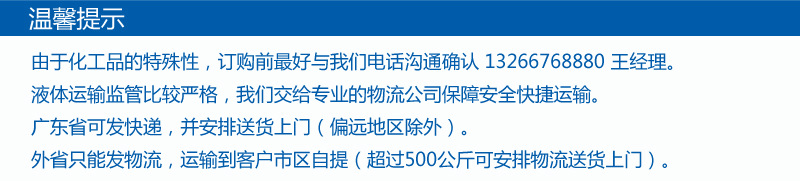 温馨提示

由于化工品的特殊性，订购前最好与我们电话沟通确认 13266768880 王经理。

液体运输监管比较严格，我们交给专业的物流公司保障安全快捷运输。

广东省可发快递，并安排送货上门（偏远地区除外）。

外省只能发物流，运输到客户市区自提（超过500公斤可安排物流送货上门）。